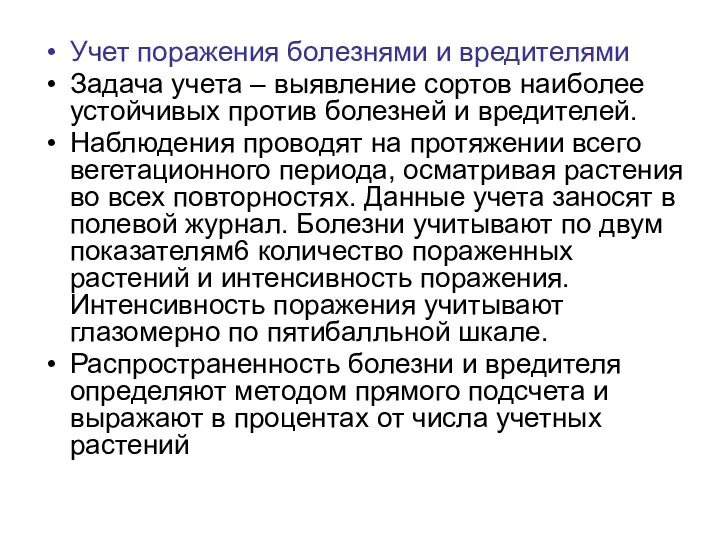 • Учет поражения болезнями и вредителями
• Задача учета – выявление сортов наиболее устойчивых против болезней и вредителей.
• Наблюдения проводят на протяжении всего вегетационного периода, осматривая растения во всех повторностях. Данные учета заносят в полевой журнал. Болезни учитывают по двум показателям6 количество пораженных растений и интенсивность поражения. Интенсивность поражения учитывают глазомерно по пятибалльной шкале.
• Распространенность болезни и вредителя определяют методом прямого подсчета и выражают в процентах от числа учетных растений